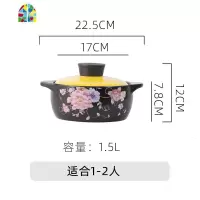 22.5CM

17CM

7.8CM

12CM

容量：1.5L

适合1-2人